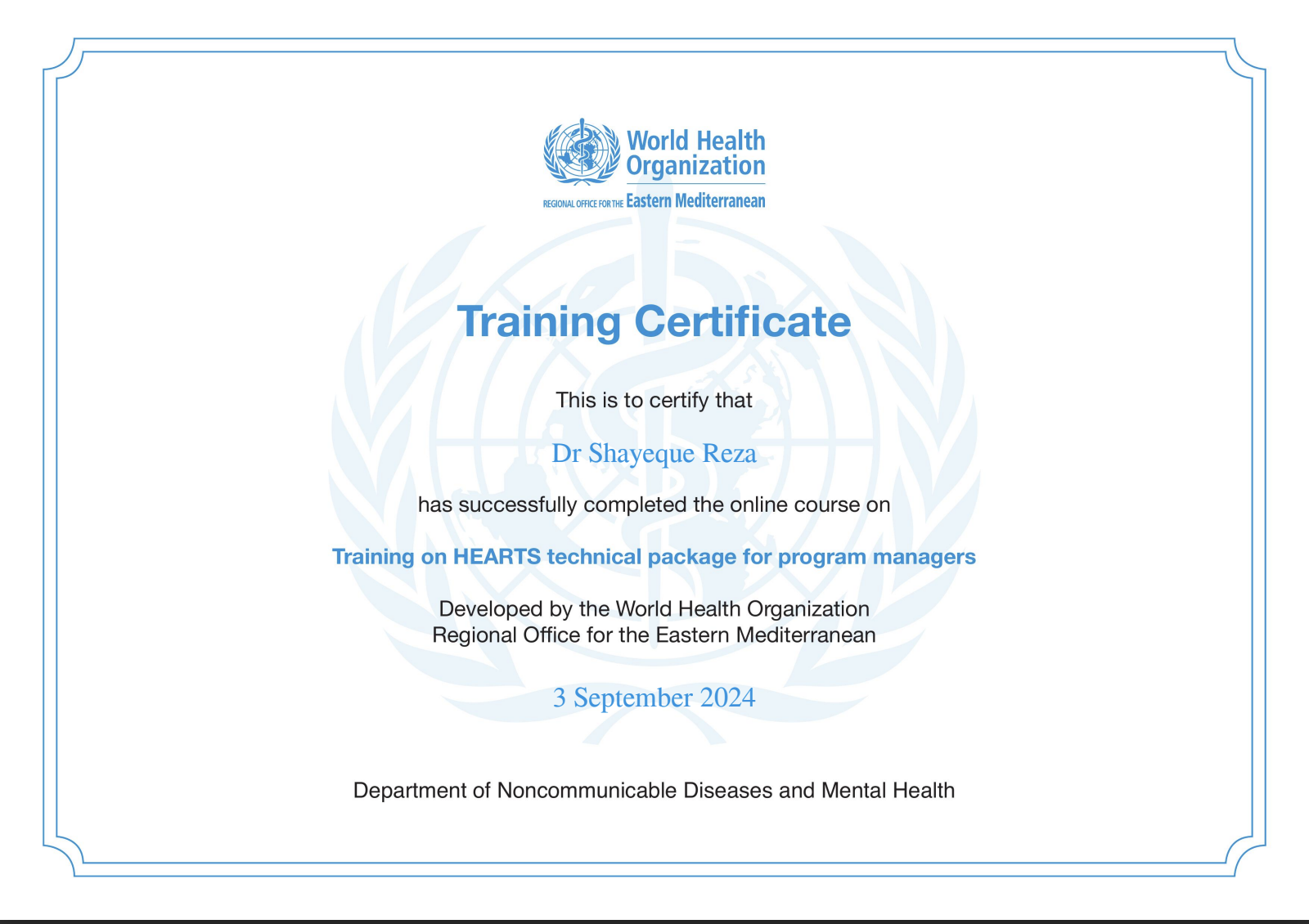 World Health Organization

REGIONAL OFFICE FOR THE Eastern Mediterranean

Training Certificate

This is to certify that

Dr Shayeque Reza

has successfully completed the online course on

Training on HEARTS technical package for program managers

Developed by the World Health Organization
Regional Office for the Eastern Mediterranean

3 September 2024

Department of Noncommunicable Diseases and Mental Health